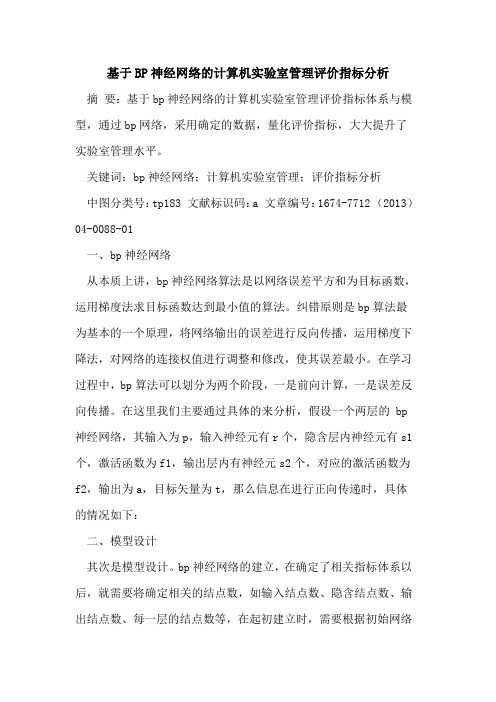 基于BP神经网络的计算机实验室管理评价指标分析

摘　要：基于bp神经网络的计算机实验室管理评价指标体系与模型，通过bp网络，采用确定的数据，量化评价指标，大大提升了实验室管理水平。

关键词：bp神经网络；计算机实验室管理；评价指标分析

中图分类号：tp183 文献标识码：a 文章编号：1674-7712（2013）04-0088-01

一、bp神经网络

从本质上讲，bp神经网络算法是以网络误差平方和为目标函数，运用梯度法求目标函数达到最小值的算法。纠错原则是bp算法最为基本的一个原理，将网络输出的误差进行反向传播，运用梯度下降法，对网络的连接权值进行调整和修改，使其误差最小。在学习过程中，bp算法可以划分为两个阶段，一是前向计算，一是误差反向传播。在这里我们主要通过具体的来分析，假设一个两层的bp神经网络，其输入为p，输入神经元有r个，隐含层内神经元有s1个，激活函数为f1，输出层内有神经元s2个，对应的激活函数为f2，输出为a，目标矢量为t，那么信息在进行正向传递时，具体的情况如下：

二、模型设计

其次是模型设计。bp神经网络的建立，在确定了相关指标体系以后，就需要将确定相关的结点数，如输入结点数、隐含结点数、输出结点数、每一层的结点数等，在起初建立时，需要根据初始网络